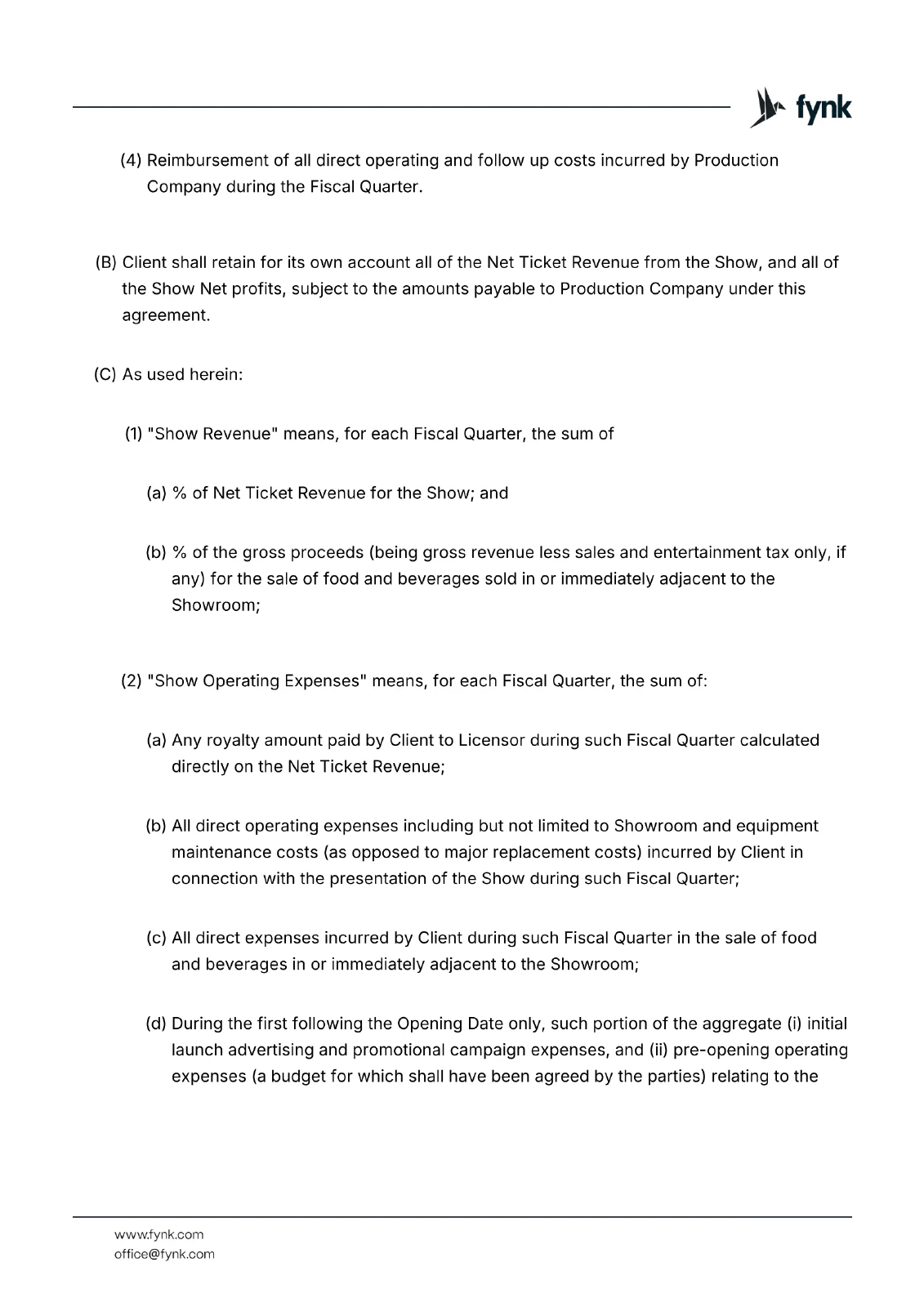 fynk

(4) Reimbursement of all direct operating and follow up costs incurred by Production Company during the Fiscal Quarter.

(B) Client shall retain for its own account all of the Net Ticket Revenue from the Show, and all of the Show Net profits, subject to the amounts payable to Production Company under this agreement.

(C) As used herein:

(1) "Show Revenue" means, for each Fiscal Quarter, the sum of

(a) % of Net Ticket Revenue for the Show; and

(b) % of the gross proceeds (being gross revenue less sales and entertainment tax only, if any) for the sale of food and beverages sold in or immediately adjacent to the Showroom;

(2) "Show Operating Expenses" means, for each Fiscal Quarter, the sum of:

(a) Any royalty amount paid by Client to Licensor during such Fiscal Quarter calculated directly on the Net Ticket Revenue;

(b) All direct operating expenses including but not limited to Showroom and equipment maintenance costs (as opposed to major replacement costs) incurred by Client in connection with the presentation of the Show during such Fiscal Quarter;

(c) All direct expenses incurred by Client during such Fiscal Quarter in the sale of food and beverages in or immediately adjacent to the Showroom;

(d) During the first following the Opening Date only, such portion of the aggregate (i) initial launch advertising and promotional campaign expenses, and (ii) pre-opening operating expenses (a budget for which shall have been agreed by the parties) relating to the

www.fynk.com
office@fynk.com